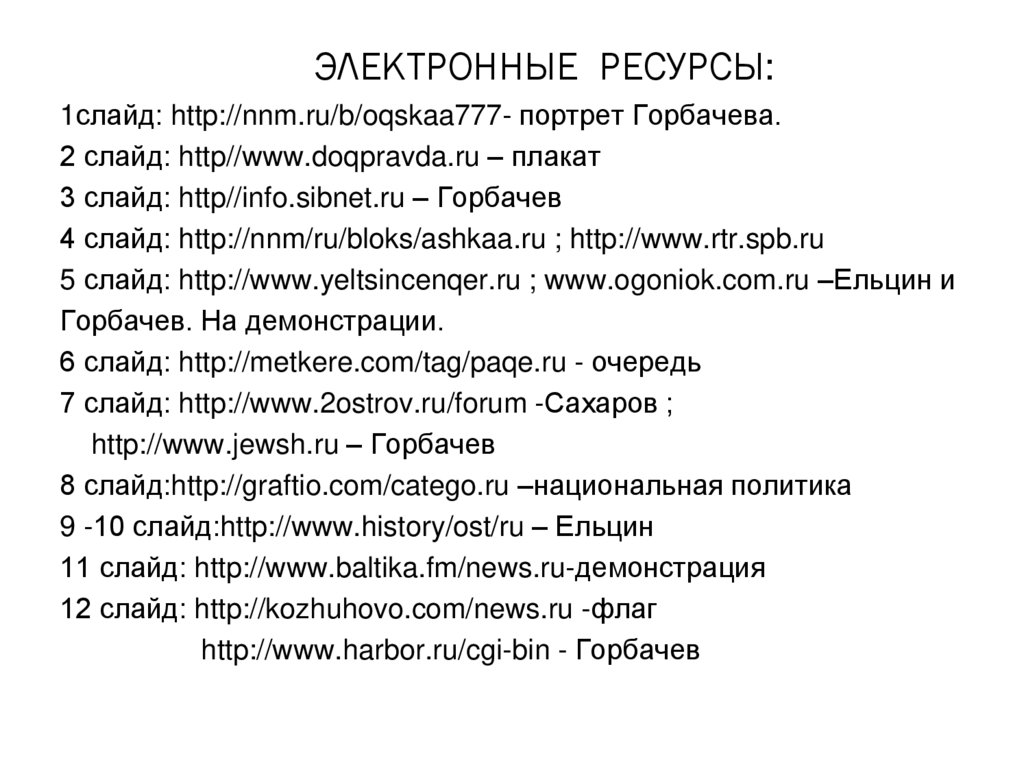 ЭЛЕКТРОННЫЕ РЕСУРСЫ:

1слайд: http://nnm.ru/b/oqskaa777- портрет Горбачева.

2 слайд: http//www.doqpravda.ru – плакат

3 слайд: http//info.sibnet.ru – Горбачев

4 слайд: http://nnm/ru/bloks/ashkaa.ru ; http://www.rtr.spb.ru

5 слайд: http://www.yeltsincenqer.ru ; www.ogoniok.com.ru –Ельцин и Горбачев. На демонстрации.

6 слайд: http://metkere.com/tag/paqe.ru - очередь

7 слайд: http://www.2ostrov.ru/forum -Сахаров ;

http://www.jewsh.ru – Горбачев

8 слайд:http://graftio.com/catego.ru –национальная политика

9 -10 слайд:http://www.history/ost/ru – Ельцин

11 слайд: http://www.baltika.fm/news.ru-демонстрация

12 слайд: http://kozhuhovo.com/news.ru -флаг

http://www.harbor.ru/cgi-bin - Горбачев